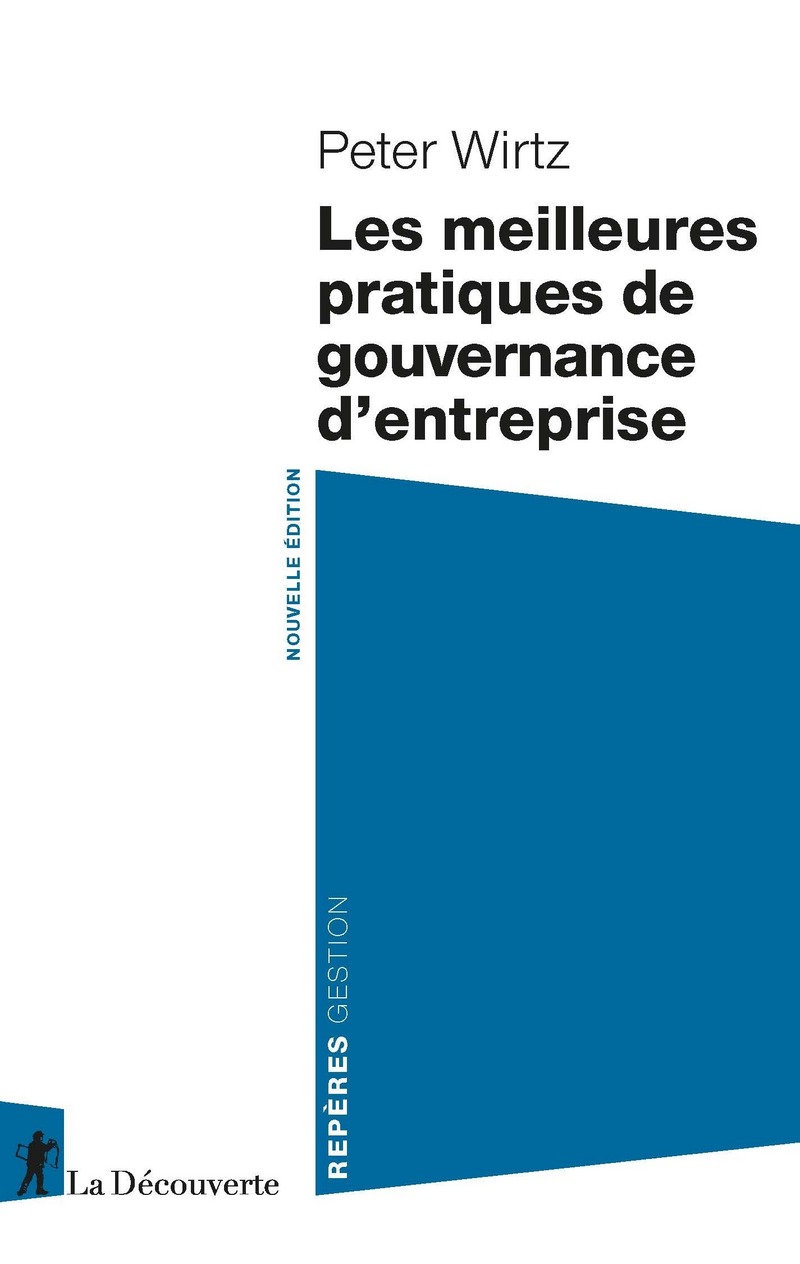 Peter Wirtz

Les meilleures pratiques de gouvernance d'entreprise

NOUVELLE ÉDITION

REPÈRES GESTION

La Découverte